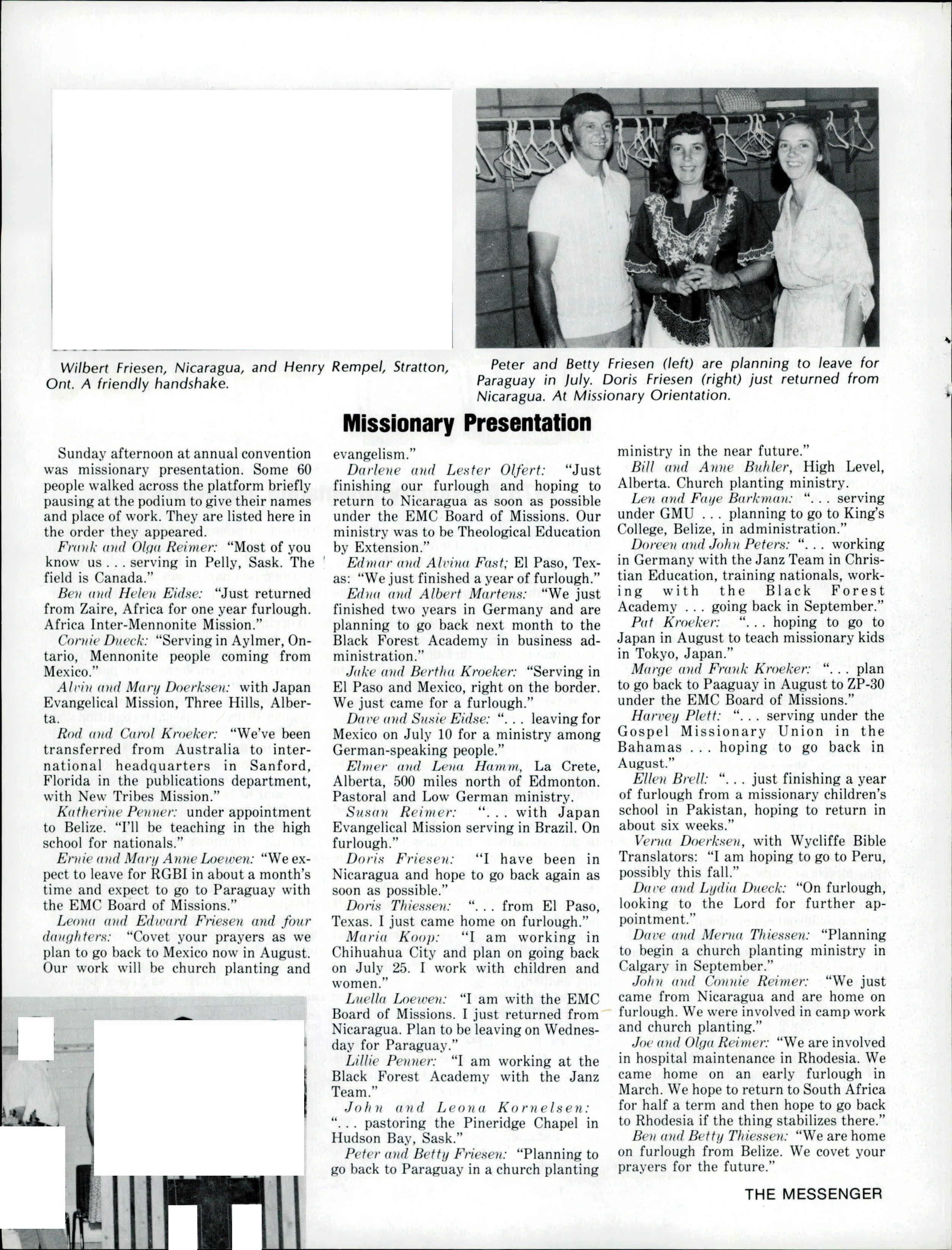 Wilbert Friesen, Nicaragua, and Henry Rempel, Stratton, Ont. A friendly handshake.

Peter and Betty Friesen (left) are planning to leave for Paraguay in July. Doris Friesen (right) just returned from Nicaragua. At Missionary Orientation.

Missionary Presentation

Sunday afternoon at annual convention was missionary presentation. Some 60 people walked across the platform briefly pausing at the podium to give their names and place of work. They are listed here in the order they appeared.

Frank and Olga Reimer: "Most of you know us . . . serving in Pelly, Sask. The field is Canada."

Ben and Helen Eidse: "Just returned from Zaire, Africa for one year furlough. Africa Inter-Mennonite Mission."

Cornie Dueck: "Serving in Aylmer, Ontario, Mennonite people coming from Mexico."

Alvin and Mary Doerksen: with Japan Evangelical Mission, Three Hills, Alberta.

Rod and Carol Kroeker: "We've been transferred from Australia to international headquarters in Sanford, Florida in the publications department, with New Tribes Mission."

Katherine Penner: under appointment to Belize. "I'll be teaching in the high school for nationals."

Ernie and Mary Anne Loewen: "We expect to leave for RGBI in about a month's time and expect to go to Paraguay with the EMC Board of Missions."

Leona and Edward Friesen and four daughters: "Covet your prayers as we plan to go back to Mexico now in August. Our work will be church planting and evangelism."

Darlene and Lester Olfert: "Just finishing our furlough and hoping to return to Nicaragua as soon as possible under the EMC Board of Missions. Our ministry was to be Theological Education by Extension."

Edmar and Alvina Fast; El Paso, Texas: "We just finished a year of furlough."

Edna and Albert Martens: "We just finished two years in Germany and are planning to go back next month to the Black Forest Academy in business administration."

Jake and Bertha Kroeker: "Serving in El Paso and Mexico, right on the border. We just came for a furlough."

Dave and Susie Eidse: ". . . leaving for Mexico on July 10 for a ministry among German-speaking people."

Elmer and Lena Hamm, La Crete, Alberta, 500 miles north of Edmonton. Pastoral and Low German ministry.

Susan Reimer: ". . . with Japan Evangelical Mission serving in Brazil. On furlough."

Doris Friesen: "I have been in Nicaragua and hope to go back again as soon as possible."

Doris Thiessen: ". . . from El Paso, Texas. I just came home on furlough."

Maria Koop: "I am working in Chihuahua City and plan on going back on July 25. I work with children and women."

Luella Loewen: "I am with the EMC Board of Missions. I just returned from Nicaragua. Plan to be leaving on Wednesday for Paraguay."

Lillie Penner: "I am working at the Black Forest Academy with the Janz Team."

John and Leona Kornelsen: ". . . pastoring the Pineridge Chapel in Hudson Bay, Sask."

Peter and Betty Friesen: "Planning to go back to Paraguay in a church planting ministry in the near future."

Bill and Anne Buhler, High Level, Alberta. Church planting ministry.

Len and Faye Barkman: ". . . serving under GMU . . . planning to go to King's College, Belize, in administration."

Doreen and John Peters: ". . . working in Germany with the Janz Team in Christian Education, training nationals, working with the Black Forest Academy . . . going back in September."

Pat Kroeker: ". . . hoping to go to Japan in August to teach missionary kids in Tokyo, Japan."

Marge and Frank Kroeker: ". . . plan to go back to Paaguay in August to ZP-30 under the EMC Board of Missions."

Harvey Plett: ". . . serving under the Gospel Missionary Union in the Bahamas . . . hoping to go back in August."

Ellen Brell: ". . . just finishing a year of furlough from a missionary children's school in Pakistan, hoping to return in about six weeks."

Verna Doerksen, with Wycliffe Bible Translators: "I am hoping to go to Peru, possibly this fall."

Dave and Lydia Dueck: "On furlough, looking to the Lord for further appointment."

Dave and Merna Thiessen: "Planning to begin a church planting ministry in Calgary in September."

John and Connie Reimer: "We just came from Nicaragua and are home on furlough. We were involved in camp work and church planting."

Joe and Olga Reimer: "We are involved in hospital maintenance in Rhodesia. We came home on an early furlough in March. We hope to return to South Africa for half a term and then hope to go back to Rhodesia if the thing stabilizes there."

Ben and Betty Thiessen: "We are home on furlough from Belize. We covet your prayers for the future."

THE MESSENGER